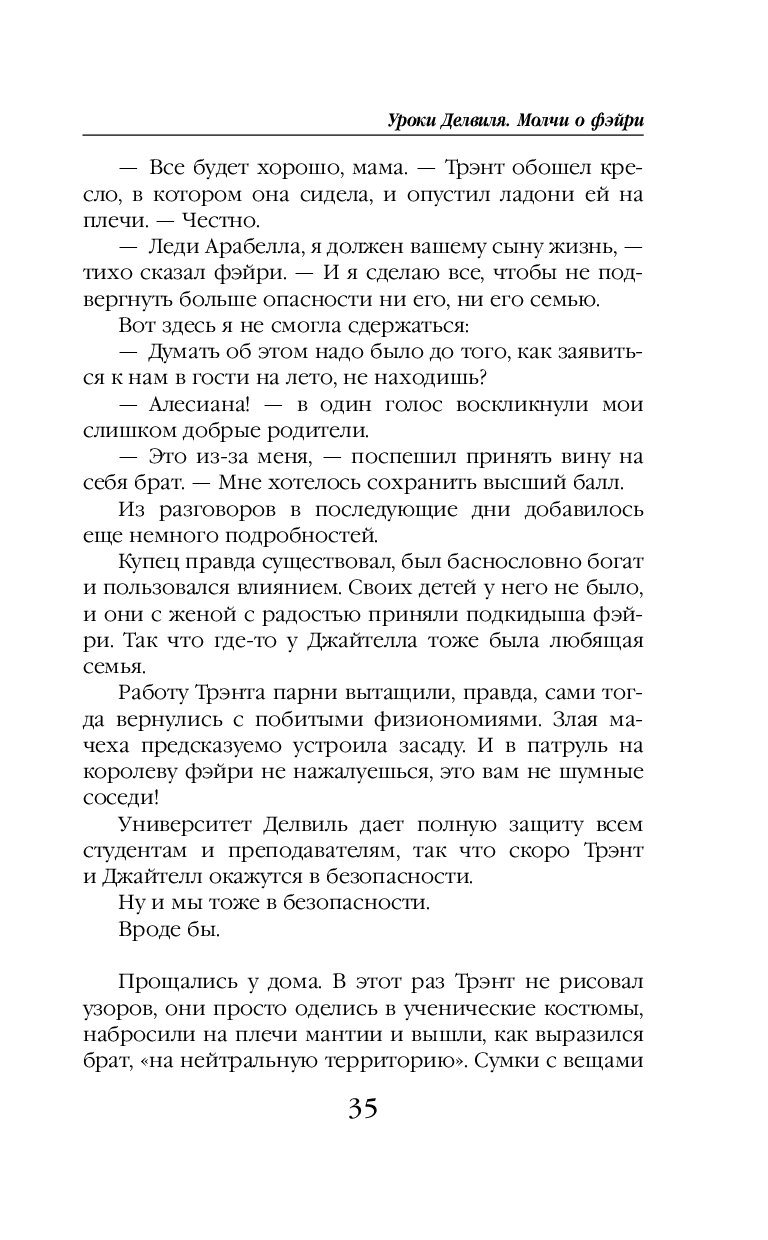 Уроки Делвиля. Молчи о фэйри

— Все будет хорошо, мама. — Трэнт обошел кресло, в котором она сидела, и опустил ладони ей на плечи. — Честно.

— Леди Арабелла, я должен вашему сыну жизнь, — тихо сказал фэйри. — И я сделаю все, чтобы не подвергнуть больше опасности ни его, ни его семью.

Вот здесь я не смогла сдержаться:

— Думать об этом надо было до того, как заявиться к нам в гости на лето, не находишь?

— Алесиана! — в один голос воскликнули мои слишком добрые родители.

— Это из-за меня, — поспешил принять вину на себя брат. — Мне хотелось сохранить высший балл.

Из разговоров в последующие дни добавилось еще немного подробностей.

Купец правда существовал, был баснословно богат и пользовался влиянием. Своих детей у него не было, и они с женой с радостью приняли подкидыша фэйри. Так что где-то у Джайтелла тоже была любящая семья.

Работу Трэнта парни вытащили, правда, сами тогда вернулись с побитыми физиономиями. Злая мачеха предсказуемо устроила засаду. И в патруль на королеву фэйри не нажалуешься, это вам не шумные соседи!

Университет Делвиль дает полную защиту всем студентам и преподавателям, так что скоро Трэнт и Джайтелл окажутся в безопасности.

Ну и мы тоже в безопасности.

Вроде бы.

Прощались у дома. В этот раз Трэнт не рисовал узоров, они просто оделись в ученические костюмы, набросили на плечи мантии и вышли, как выразился брат, «на нейтральную территорию». Сумки с вещами

35